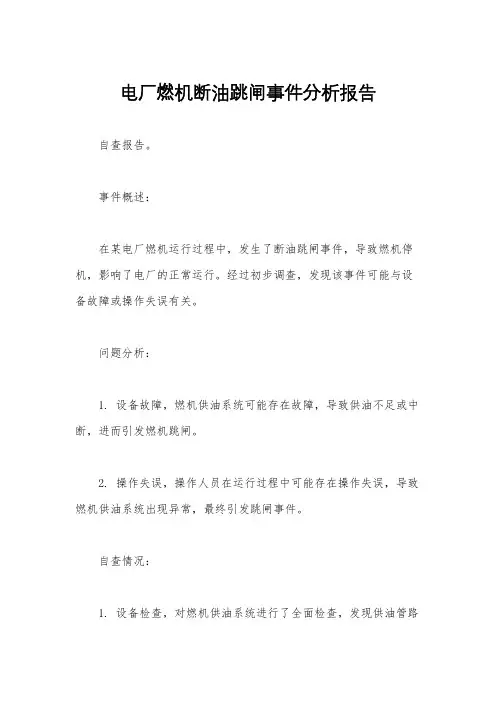 电厂燃机断油跳闸事件分析报告

自查报告。

事件概述：

在某电厂燃机运行过程中，发生了断油跳闸事件，导致燃机停机，影响了电厂的正常运行。经过初步调查，发现该事件可能与设备故障或操作失误有关。

问题分析：

1. 设备故障，燃机供油系统可能存在故障，导致供油不足或中断，进而引发燃机跳闸。

2. 操作失误，操作人员在运行过程中可能存在操作失误，导致燃机供油系统出现异常，最终引发跳闸事件。

自查情况：

1. 设备检查，对燃机供油系统进行了全面检查，发现供油管路